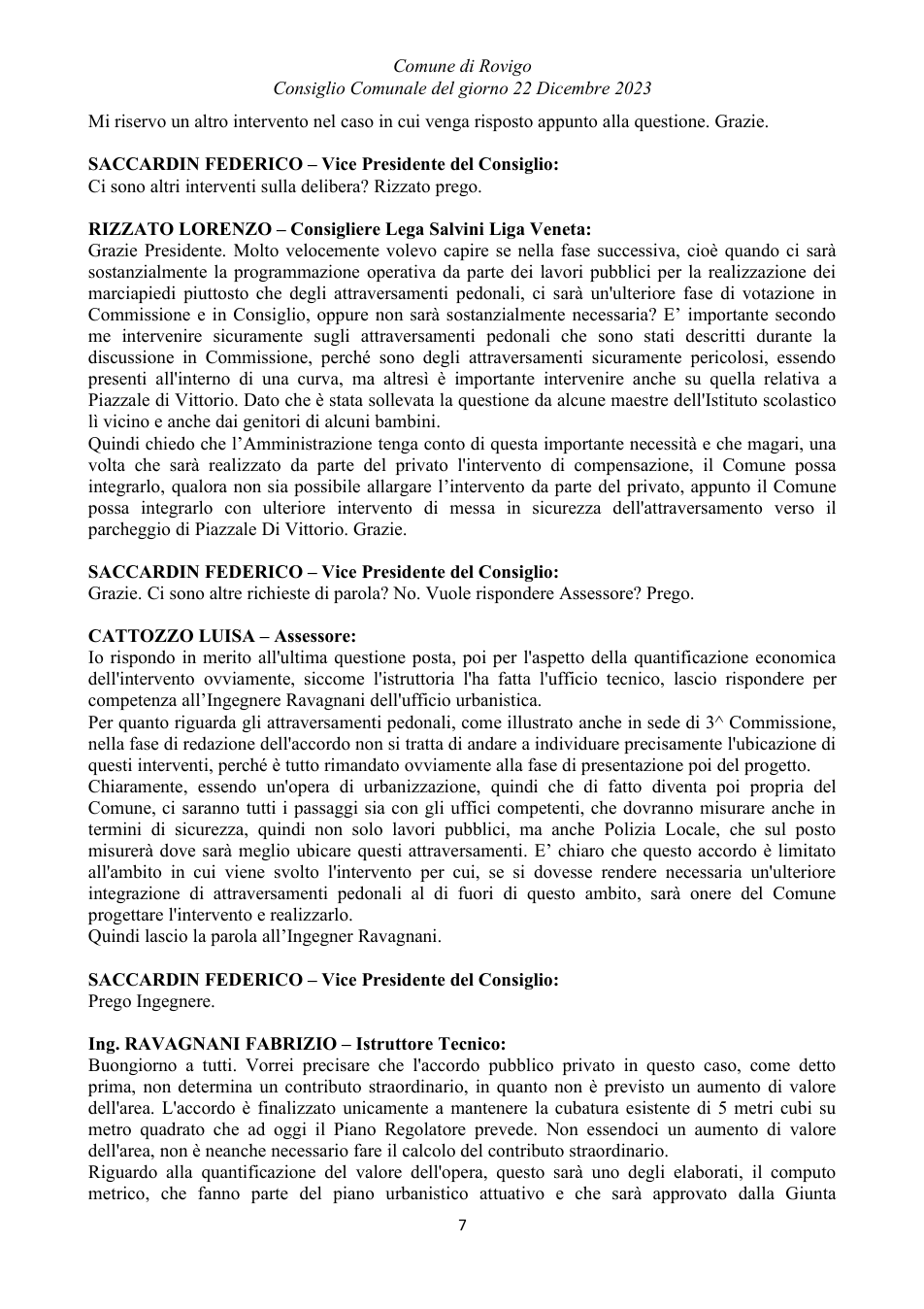 Comune di Rovigo
Consiglio Comunale del giorno 22 Dicembre 2023

Mi riservo un altro intervento nel caso in cui venga risposto appunto alla questione. Grazie.

SACCARDIN FEDERICO – Vice Presidente del Consiglio:
Ci sono altri interventi sulla delibera? Rizzato prego.

RIZZATO LORENZO – Consigliere Lega Salvini Liga Veneta:
Grazie Presidente. Molto velocemente volevo capire se nella fase successiva, cioè quando ci sarà sostanzialmente la programmazione operativa da parte dei lavori pubblici per la realizzazione dei marciapiedi piuttosto che degli attraversamenti pedonali, ci sarà un'ulteriore fase di votazione in Commissione e in Consiglio, oppure non sarà sostanzialmente necessaria? E' importante secondo me intervenire sicuramente sugli attraversamenti pedonali che sono stati descritti durante la discussione in Commissione, perché sono degli attraversamenti sicuramente pericolosi, essendo presenti all'interno di una curva, ma altresì è importante intervenire anche su quella relativa a Piazzale di Vittorio. Dato che è stata sollevata la questione da alcune maestre dell'Istituto scolastico lì vicino e anche dai genitori di alcuni bambini.
Quindi chiedo che l'Amministrazione tenga conto di questa importante necessità e che magari, una volta che sarà realizzato da parte del privato l'intervento di compensazione, il Comune possa integrarlo, qualora non sia possibile allargare l'intervento da parte del privato, appunto il Comune possa integrarlo con ulteriore intervento di messa in sicurezza dell'attraversamento verso il parcheggio di Piazzale Di Vittorio. Grazie.

SACCARDIN FEDERICO – Vice Presidente del Consiglio:
Grazie. Ci sono altre richieste di parola? No. Vuole rispondere Assessore? Prego.

CATTOZZO LUISA – Assessore:
Io rispondo in merito all'ultima questione posta, poi per l'aspetto della quantificazione economica dell'intervento ovviamente, siccome l'istruttoria l'ha fatta l'ufficio tecnico, lascio rispondere per competenza all'Ingegnere Ravagnani dell'ufficio urbanistica.
Per quanto riguarda gli attraversamenti pedonali, come illustrato anche in sede di 3^ Commissione, nella fase di redazione dell'accordo non si tratta di andare a individuare precisamente l'ubicazione di questi interventi, perché è tutto rimandato ovviamente alla fase di presentazione poi del progetto.
Chiaramente, essendo un'opera di urbanizzazione, quindi che di fatto diventa poi propria del Comune, ci saranno tutti i passaggi sia con gli uffici competenti, che dovranno misurare anche in termini di sicurezza, quindi non solo lavori pubblici, ma anche Polizia Locale, che sul posto misurerà dove sarà meglio ubicare questi attraversamenti. E' chiaro che questo accordo è limitato all'ambito in cui viene svolto l'intervento per cui, se si dovesse rendere necessaria un'ulteriore integrazione di attraversamenti pedonali al di fuori di questo ambito, sarà onere del Comune progettare l'intervento e realizzarlo.
Quindi lascio la parola all'Ingegner Ravagnani.

SACCARDIN FEDERICO – Vice Presidente del Consiglio:
Prego Ingegnere.

Ing. RAVAGNANI FABRIZIO – Istruttore Tecnico:
Buongiorno a tutti. Vorrei precisare che l'accordo pubblico privato in questo caso, come detto prima, non determina un contributo straordinario, in quanto non è previsto un aumento di valore dell'area. L'accordo è finalizzato unicamente a mantenere la cubatura esistente di 5 metri cubi su metro quadrato che ad oggi il Piano Regolatore prevede. Non essendoci un aumento di valore dell'area, non è neanche necessario fare il calcolo del contributo straordinario.
Riguardo alla quantificazione del valore dell'opera, questo sarà uno degli elaborati, il computo metrico, che fanno parte del piano urbanistico attuativo e che sarà approvato dalla Giunta

7